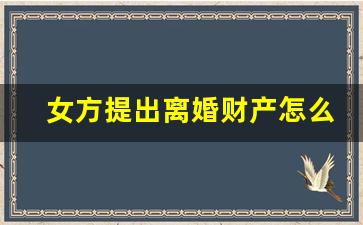 女方提出离婚财产怎么